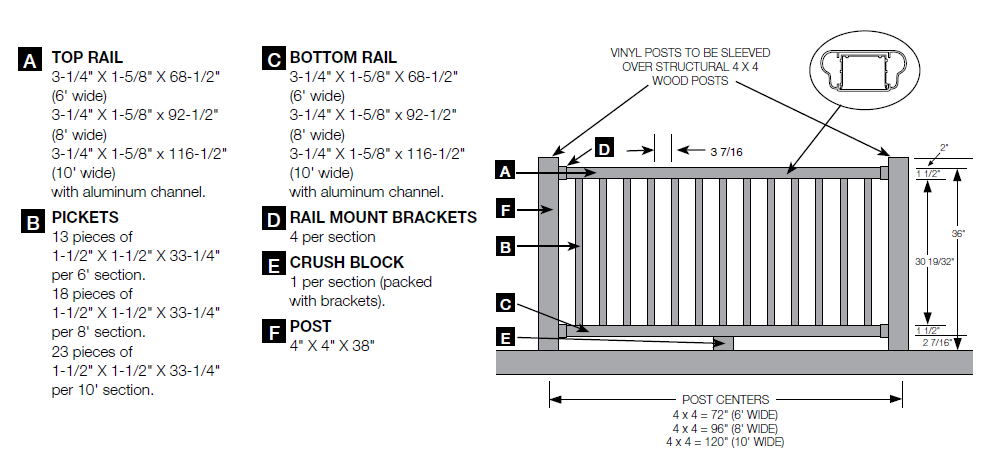 A TOP RAIL
3-1/4" X 1-5/8" X 68-1/2" (6' wide)
3-1/4" X 1-5/8" x 92-1/2" (8' wide)
3-1/4" X 1-5/8" x 116-1/2" (10' wide)
with aluminum channel.

B PICKETS
13 pieces of 1-1/2" X 1-1/2" X 33-1/4" per 6' section.
18 pieces of 1-1/2" X 1-1/2" X 33-1/4" per 8' section.
23 pieces of 1-1/2" X 1-1/2" X 33-1/4" per 10' section.

C BOTTOM RAIL
3-1/4" X 1-5/8" X 68-1/2" (6' wide)
3-1/4" X 1-5/8" x 92-1/2" (8' wide)
3-1/4" X 1-5/8" x 116-1/2" (10' wide)
with aluminum channel.

D RAIL MOUNT BRACKETS
4 per section

E CRUSH BLOCK
1 per section (packed with brackets).

F POST
4" X 4" X 38"

VINYL POSTS TO BE SLEEVED OVER STRUCTURAL 4 X 4 WOOD POSTS

D
3 7/16
A
F
B
C
E
2"
1 1/2"
36"
30 19/32"
1 1/2"
2 7/16"

POST CENTERS
4 x 4 = 72" (6' WIDE)
4 x 4 = 96" (8' WIDE)
4 x 4 = 120" (10' WIDE)